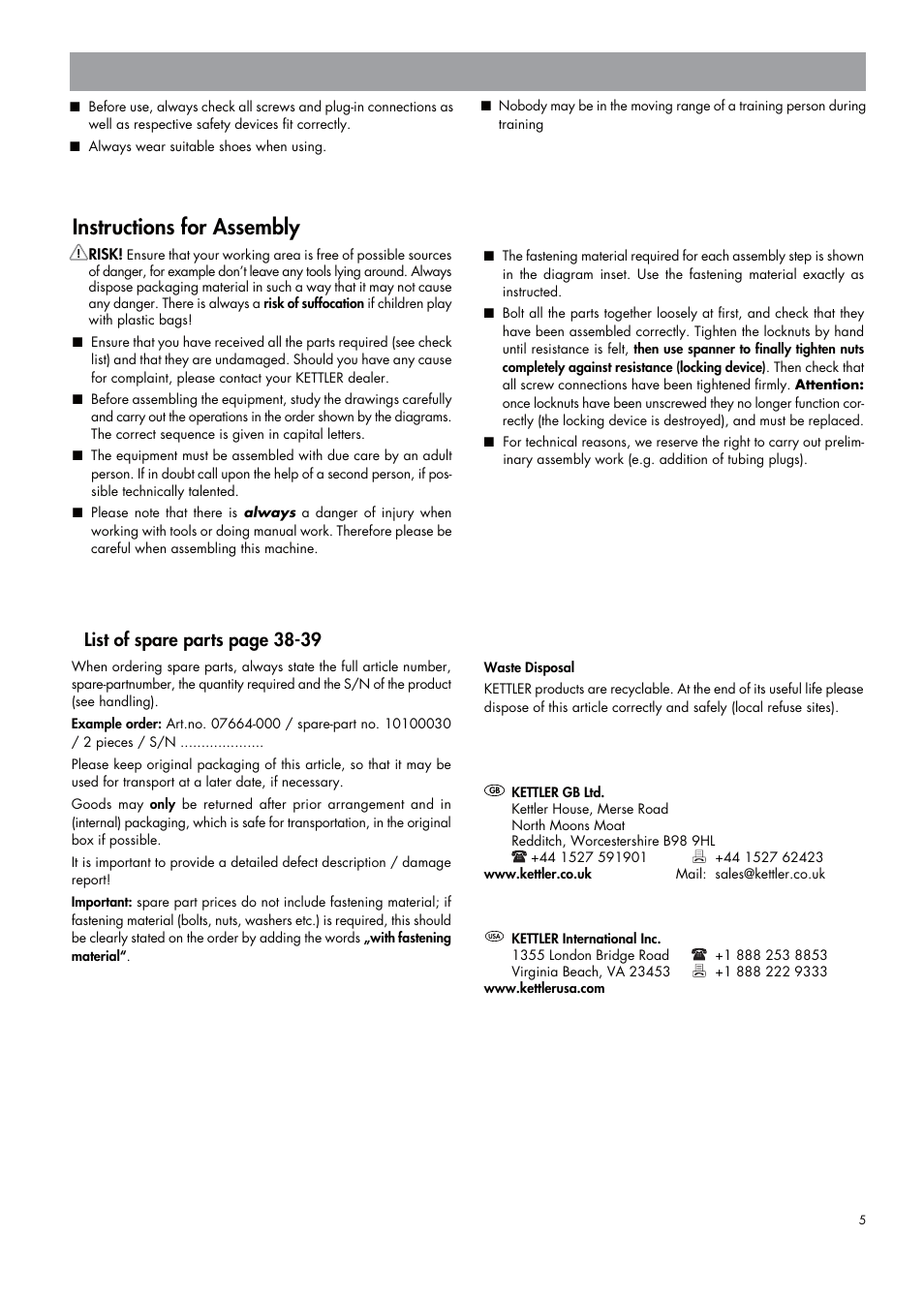 ■ Before use, always check all screws and plug-in connections as well as respective safety devices fit correctly.

■ Always wear suitable shoes when using.

■ Nobody may be in the moving range of a training person during training

Instructions for Assembly

RISK! Ensure that your working area is free of possible sources of danger, for example don't leave any tools lying around. Always dispose packaging material in such a way that it may not cause any danger. There is always a risk of suffocation if children play with plastic bags!

■ Ensure that you have received all the parts required (see check list) and that they are undamaged. Should you have any cause for complaint, please contact your KETTLER dealer.

■ Before assembling the equipment, study the drawings carefully and carry out the operations in the order shown by the diagrams. The correct sequence is given in capital letters.

■ The equipment must be assembled with due care by an adult person. If in doubt call upon the help of a second person, if possible technically talented.

■ Please note that there is always a danger of injury when working with tools or doing manual work. Therefore please be careful when assembling this machine.

■ The fastening material required for each assembly step is shown in the diagram inset. Use the fastening material exactly as instructed.

■ Bolt all the parts together loosely at first, and check that they have been assembled correctly. Tighten the locknuts by hand until resistance is felt, then use spanner to finally tighten nuts completely against resistance (locking device). Then check that all screw connections have been tightened firmly. Attention: once locknuts have been unscrewed they no longer function correctly (the locking device is destroyed), and must be replaced.

■ For technical reasons, we reserve the right to carry out preliminary assembly work (e.g. addition of tubing plugs).

List of spare parts page 38-39

When ordering spare parts, always state the full article number, spare-partnumber, the quantity required and the S/N of the product (see handling).

Example order: Art.no. 07664-000 / spare-part no. 10100030 / 2 pieces / S/N ....................

Please keep original packaging of this article, so that it may be used for transport at a later date, if necessary.

Goods may only be returned after prior arrangement and in (internal) packaging, which is safe for transportation, in the original box if possible.

It is important to provide a detailed defect description / damage report!

Important: spare part prices do not include fastening material; if fastening material (bolts, nuts, washers etc.) is required, this should be clearly stated on the order by adding the words „with fastening material".

Waste Disposal
KETTLER products are recyclable. At the end of its useful life please dispose of this article correctly and safely (local refuse sites).

GB KETTLER GB Ltd.
Kettler House, Merse Road
North Moons Moat
Redditch, Worcestershire B98 9HL
☎ +44 1527 591901 +44 1527 62423
www.kettler.co.uk Mail: sales@kettler.co.uk

USA KETTLER International Inc.
1355 London Bridge Road ☎ +1 888 253 8853
Virginia Beach, VA 23453 +1 888 222 9333
www.kettlerusa.com

5